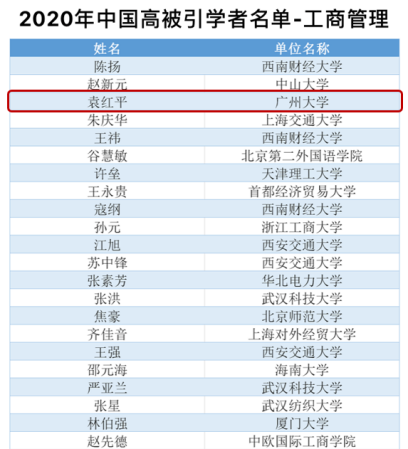 2020年中国高被引学者名单-工商管理

| 姓名 | 单位名称 |
|---|---|
| 陈扬 | 西南财经大学 |
| 赵新元 | 中山大学 |
| 袁红平 | 广州大学 |
| 朱庆华 | 上海交通大学 |
| 王祎 | 西南财经大学 |
| 谷慧敏 | 北京第二外国语学院 |
| 许垒 | 天津理工大学 |
| 王永贵 | 首都经济贸易大学 |
| 寇纲 | 西南财经大学 |
| 孙元 | 浙江工商大学 |
| 江旭 | 西安交通大学 |
| 苏中锋 | 西安交通大学 |
| 张素芳 | 华北电力大学 |
| 张洪 | 武汉科技大学 |
| 焦豪 | 北京师范大学 |
| 齐佳音 | 上海对外经贸大学 |
| 王强 | 西安交通大学 |
| 邵元海 | 海南大学 |
| 严亚兰 | 武汉科技大学 |
| 张星 | 武汉纺织大学 |
| 林伯强 | 厦门大学 |
| 赵先德 | 中欧国际工商学院 |